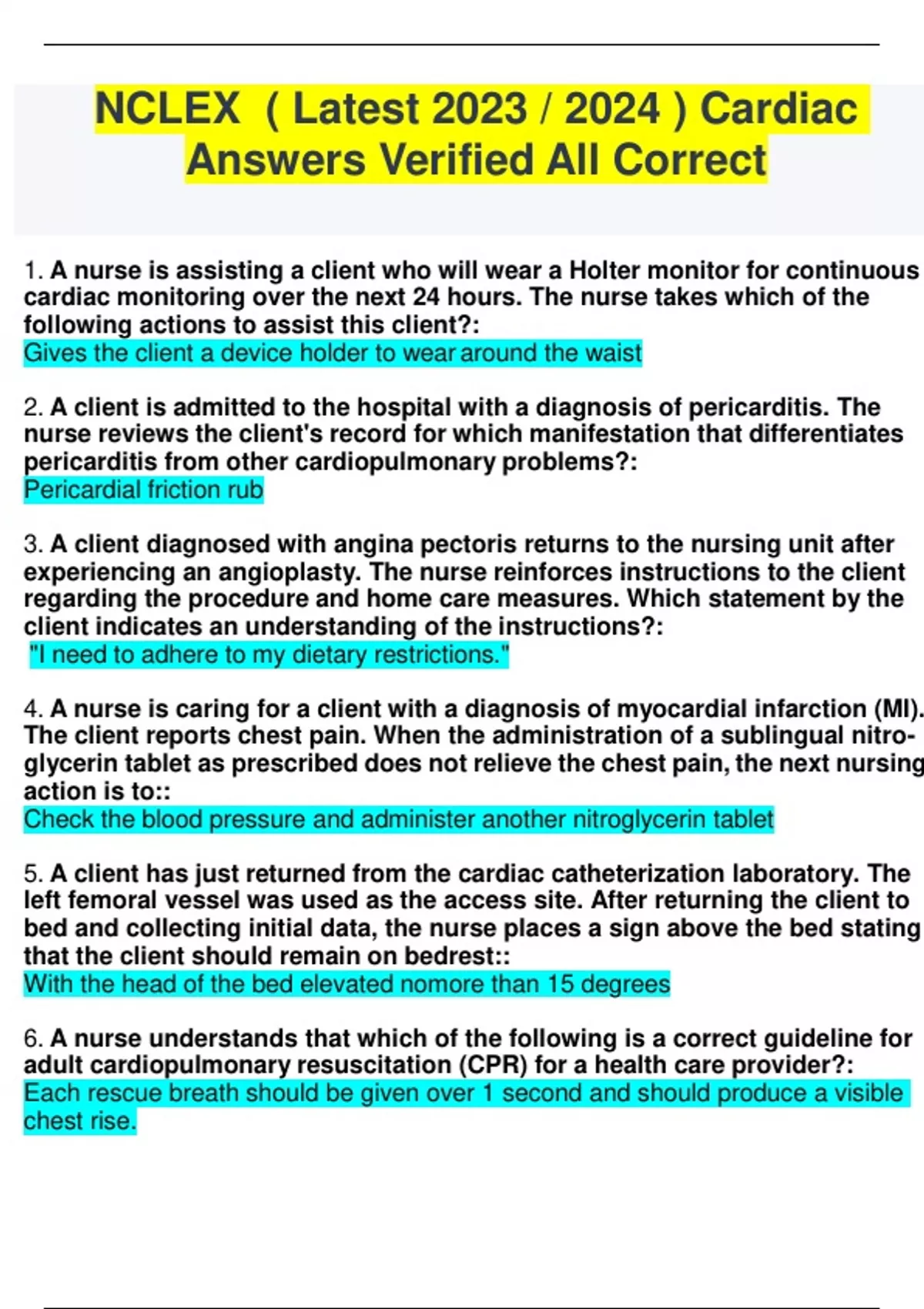 NCLEX ( Latest 2023 / 2024 ) Cardiac Answers Verified All Correct

1. A nurse is assisting a client who will wear a Holter monitor for continuous cardiac monitoring over the next 24 hours. The nurse takes which of the following actions to assist this client?:
Gives the client a device holder to wear around the waist

2. A client is admitted to the hospital with a diagnosis of pericarditis. The nurse reviews the client's record for which manifestation that differentiates pericarditis from other cardiopulmonary problems?:
Pericardial friction rub

3. A client diagnosed with angina pectoris returns to the nursing unit after experiencing an angioplasty. The nurse reinforces instructions to the client regarding the procedure and home care measures. Which statement by the client indicates an understanding of the instructions?:
"I need to adhere to my dietary restrictions."

4. A nurse is caring for a client with a diagnosis of myocardial infarction (MI). The client reports chest pain. When the administration of a sublingual nitroglycerin tablet as prescribed does not relieve the chest pain, the next nursing action is to::
Check the blood pressure and administer another nitroglycerin tablet

5. A client has just returned from the cardiac catheterization laboratory. The left femoral vessel was used as the access site. After returning the client to bed and collecting initial data, the nurse places a sign above the bed stating that the client should remain on bedrest::
With the head of the bed elevated nomore than 15 degrees

6. A nurse understands that which of the following is a correct guideline for adult cardiopulmonary resuscitation (CPR) for a health care provider?:
Each rescue breath should be given over 1 second and should produce a visible chest rise.